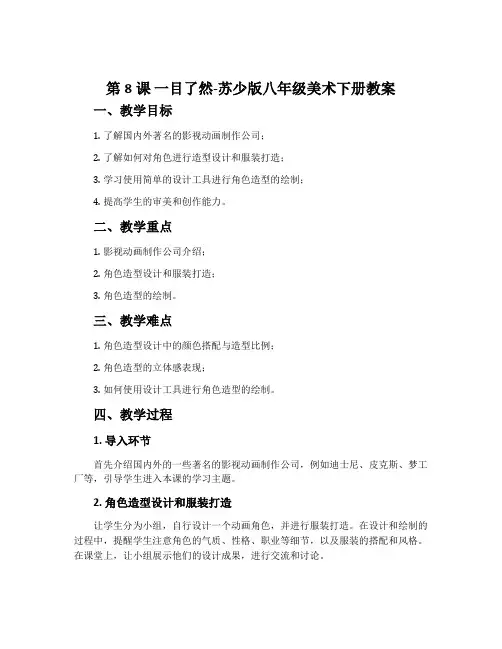 第 8 课 一目了然-苏少版八年级美术下册教案

一、教学目标

1. 了解国内外著名的影视动画制作公司；

2. 了解如何对角色进行造型设计和服装打造；

3. 学习使用简单的设计工具进行角色造型的绘制；

4. 提高学生的审美和创作能力。

二、教学重点

1. 影视动画制作公司介绍；

2. 角色造型设计和服装打造；

3. 角色造型的绘制。

三、教学难点

1. 角色造型设计中的颜色搭配与造型比例；

2. 角色造型的立体感表现；

3. 如何使用设计工具进行角色造型的绘制。

四、教学过程

1. 导入环节

首先介绍国内外的一些著名的影视动画制作公司，例如迪士尼、皮克斯、梦工厂等，引导学生进入本课的学习主题。

2. 角色造型设计和服装打造

让学生分为小组，自行设计一个动画角色，并进行服装打造。在设计和绘制的过程中，提醒学生注意角色的气质、性格、职业等细节，以及服装的搭配和风格。在课堂上，让小组展示他们的设计成果，进行交流和讨论。